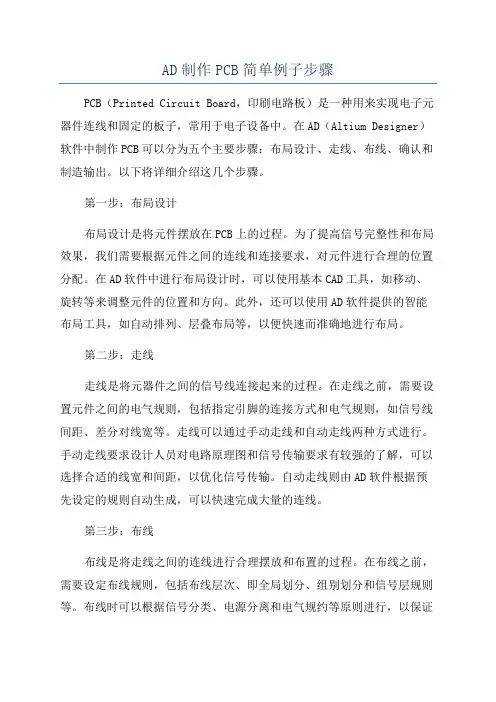 AD制作PCB简单例子步骤

PCB（Printed Circuit Board，印刷电路板）是一种用来实现电子元器件连线和固定的板子，常用于电子设备中。在AD（Altium Designer）软件中制作PCB可以分为五个主要步骤：布局设计、走线、布线、确认和制造输出。以下将详细介绍这几个步骤。

第一步：布局设计

布局设计是将元件摆放在PCB上的过程。为了提高信号完整性和布局效果，我们需要根据元件之间的连线和连接要求，对元件进行合理的位置分配。在AD软件中进行布局设计时，可以使用基本CAD工具，如移动、旋转等来调整元件的位置和方向。此外，还可以使用AD软件提供的智能布局工具，如自动排列、层叠布局等，以便快速而准确地进行布局。

第二步：走线

走线是将元器件之间的信号线连接起来的过程。在走线之前，需要设置元件之间的电气规则，包括指定引脚的连接方式和电气规则，如信号线间距、差分对线宽等。走线可以通过手动走线和自动走线两种方式进行。手动走线要求设计人员对电路原理图和信号传输要求有较强的了解，可以选择合适的线宽和间距，以优化信号传输。自动走线则由AD软件根据预先设定的规则自动生成，可以快速完成大量的连线。

第三步：布线

布线是将走线之间的连线进行合理摆放和布置的过程。在布线之前，需要设定布线规则，包括布线层次、即全局划分、组别划分和信号层规则等。布线时可以根据信号分类、电源分离和电气规约等原则进行，以保证